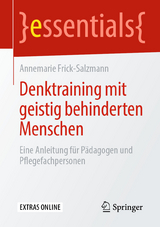 }essentials{

Annemarie Frick-Salzmann

Denktraining mit geistig behinderten Menschen

Eine Anleitung für Pädagogen und Pflegefachpersonen

EXTRAS ONLINE

Springer